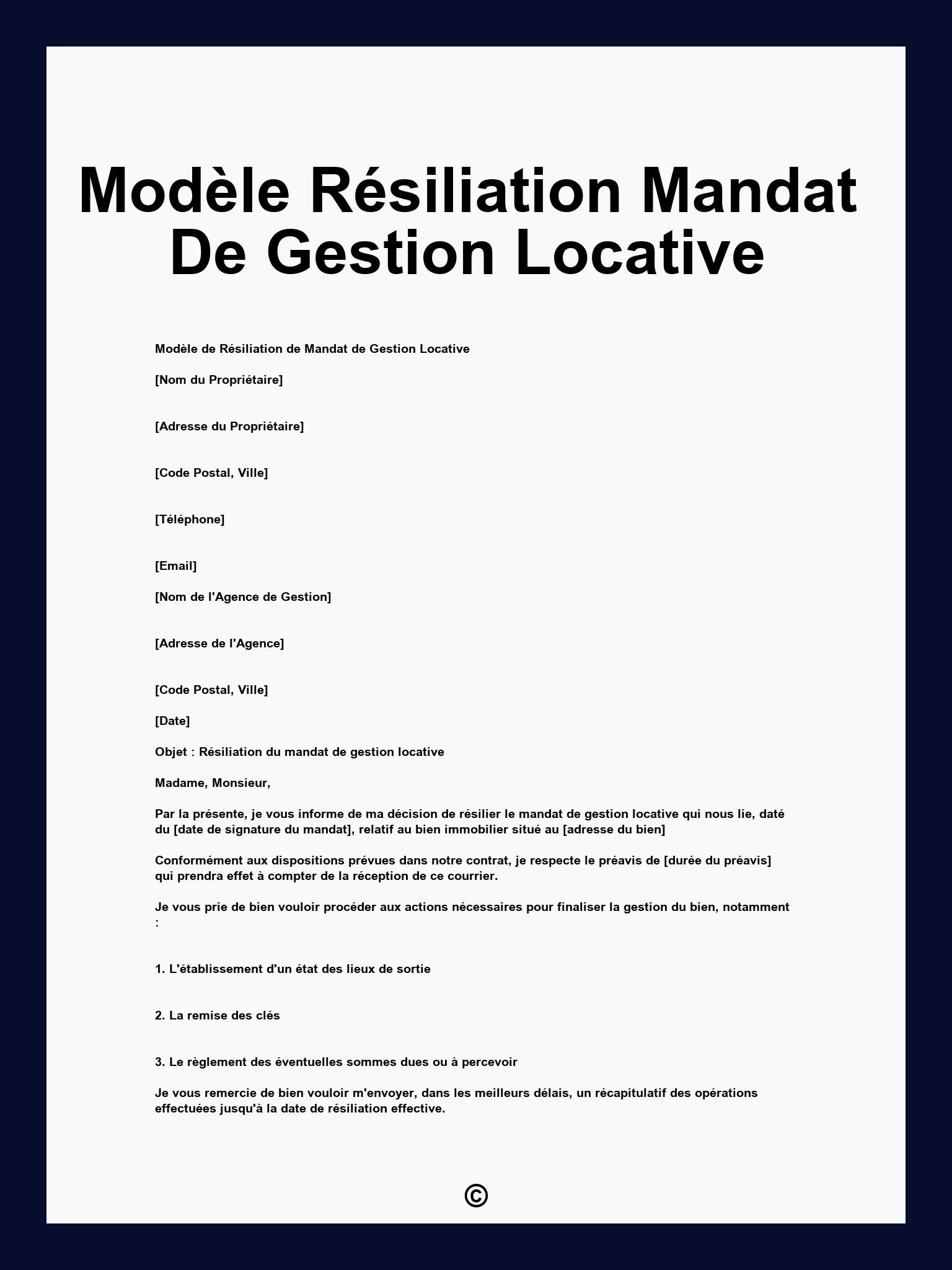 Modèle Résiliation Mandat De Gestion Locative

Modèle de Résiliation de Mandat de Gestion Locative

[Nom du Propriétaire]

[Adresse du Propriétaire]

[Code Postal, Ville]

[Téléphone]

[Email]

[Nom de l'Agence de Gestion]

[Adresse de l'Agence]

[Code Postal, Ville]

[Date]

Objet : Résiliation du mandat de gestion locative

Madame, Monsieur,

Par la présente, je vous informe de ma décision de résilier le mandat de gestion locative qui nous lie, daté du [date de signature du mandat], relatif au bien immobilier situé au [adresse du bien]

Conformément aux dispositions prévues dans notre contrat, je respecte le préavis de [durée du préavis] qui prendra effet à compter de la réception de ce courrier.

Je vous prie de bien vouloir procéder aux actions nécessaires pour finaliser la gestion du bien, notamment :

1. L'établissement d'un état des lieux de sortie

2. La remise des clés

3. Le règlement des éventuelles sommes dues ou à percevoir

Je vous remercie de bien vouloir m'envoyer, dans les meilleurs délais, un récapitulatif des opérations effectuées jusqu'à la date de résiliation effective.

©